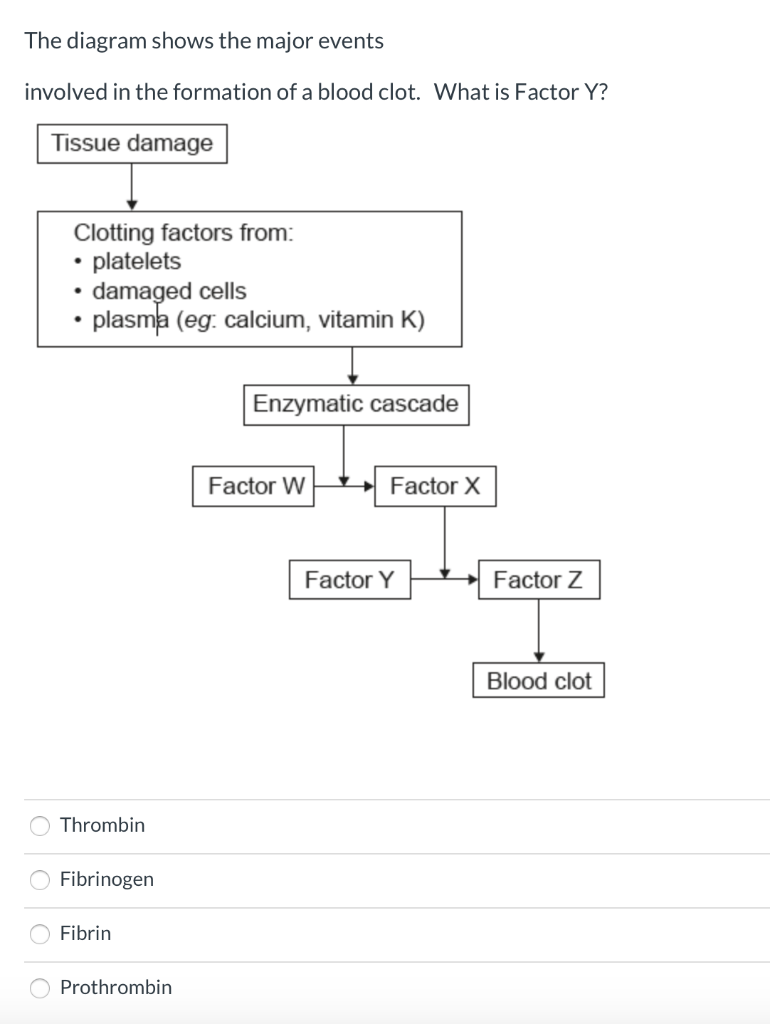 The diagram shows the major events

involved in the formation of a blood clot. What is Factor Y?

Tissue damage

Clotting factors from:
• platelets
• damaged cells
• plasma (eg: calcium, vitamin K)

Enzymatic cascade

Factor W

Factor X

Factor Y

Factor Z

Blood clot

Thrombin

Fibrinogen

Fibrin

Prothrombin